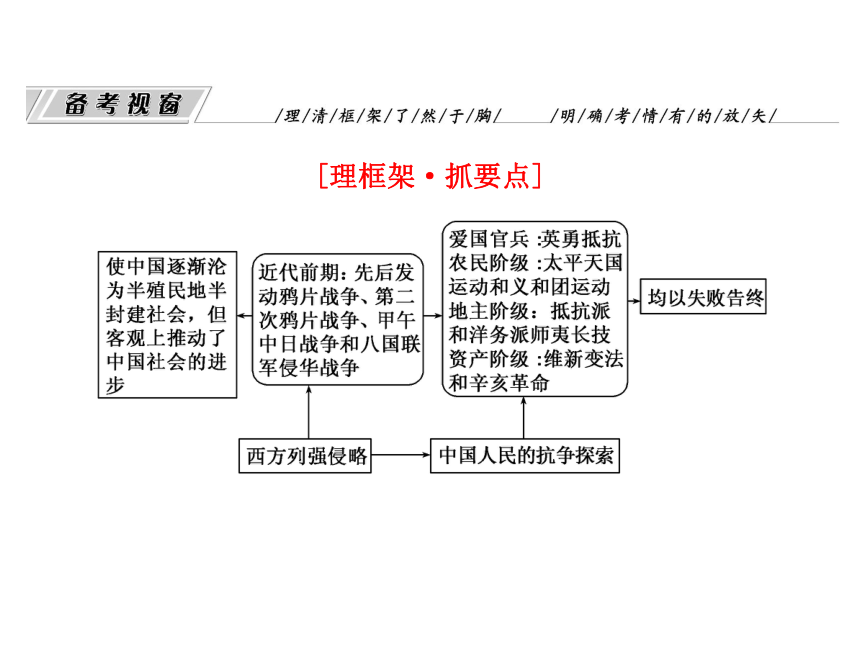 备考视窗 /理/清/框/架/了/然/于/胸/ /明/确/考/情/有/的/放/矢/

[理框架·抓要点]

使中国逐渐沦为半殖民地半封建社会，但客观上推动了中国社会的进步

近代前期：先后发动鸦片战争、第二次鸦片战争、甲午中日战争和八国联军侵华战争

爱国官兵 :英勇抵抗
农民阶级 :太平天国运动和义和团运动
地主阶级：抵抗派和洋务派师夷长技
资产阶级 :维新变法和辛亥革命

均以失败告终

西方列强侵略

中国人民的抗争探索